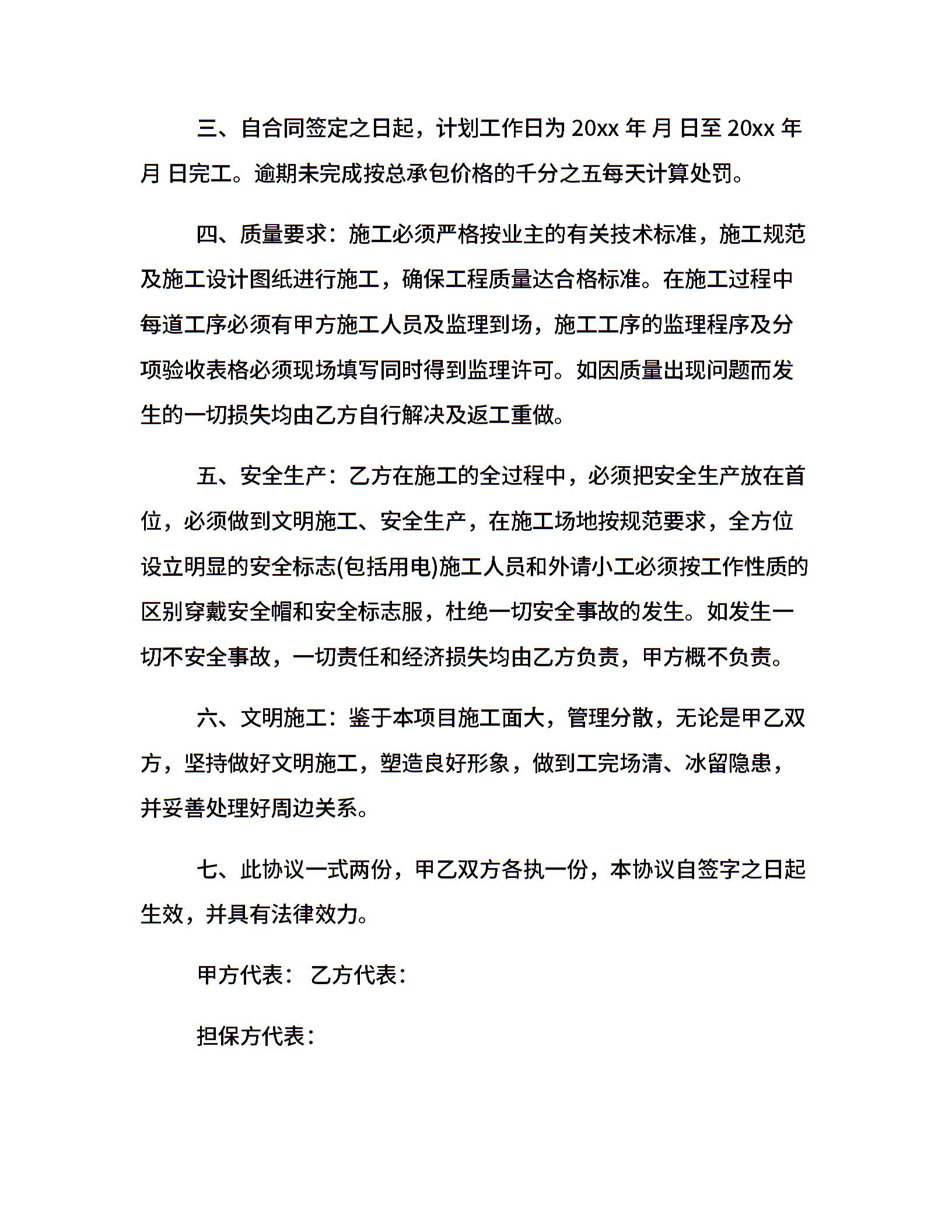 三、自合同签定之日起，计划工作日为 20xx 年 月 日至 20xx 年 月 日完工。逾期未完成按总承包价格的千分之五每天计算处罚。

四、质量要求：施工必须严格按业主的有关技术标准，施工规范及施工设计图纸进行施工，确保工程质量达合格标准。在施工过程中每道工序必须有甲方施工人员及监理到场，施工工序的监理程序及分项验收表格必须现场填写同时得到监理许可。如因质量出现问题而发生的一切损失均由乙方自行解决及返工重做。

五、安全生产：乙方在施工的全过程中，必须把安全生产放在首位，必须做到文明施工、安全生产，在施工场地按规范要求，全方位设立明显的安全标志(包括用电)施工人员和外请小工必须按工作性质的区别穿戴安全帽和安全标志服，杜绝一切安全事故的发生。如发生一切不安全事故，一切责任和经济损失均由乙方负责，甲方概不负责。

六、文明施工：鉴于本项目施工面大，管理分散，无论是甲乙双方，坚持做好文明施工，塑造良好形象，做到工完场清、冰留隐患，并妥善处理好周边关系。

七、此协议一式两份，甲乙双方各执一份，本协议自签字之日起生效，并具有法律效力。

甲方代表： 乙方代表：

担保方代表：